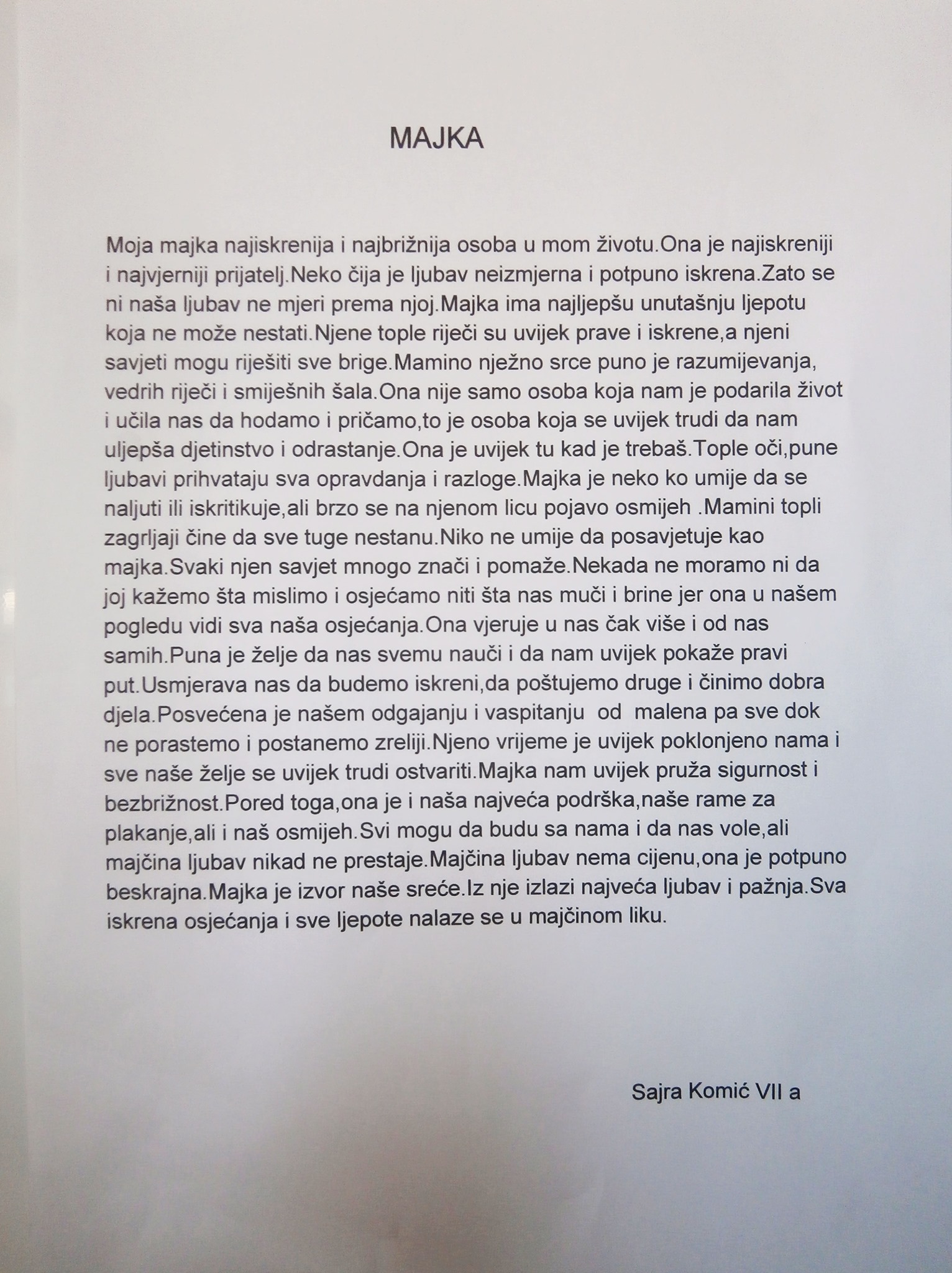 MAJKA

Moja majka najiskrenija i najbrižnija osoba u mom životu.Ona je najiskreniji i najvjerniji prijatelj.Neko čija je ljubav neizmjerna i potpuno iskrena.Zato se ni naša ljubav ne mjeri prema njoj.Majka ima najljepšu unutašnju ljepotu koja ne može nestati.Njene tople riječi su uvijek prave i iskrene,a njeni savjeti mogu riješiti sve brige.Mamino nježno srce puno je razumijevanja, vedrih riječi i smiješnih šala.Ona nije samo osoba koja nam je podarila život i učila nas da hodamo i pričamo,to je osoba koja se uvijek trudi da nam uljepša djetinstvo i odrastanje.Ona je uvijek tu kad je trebaš.Tople oči,pune ljubavi prihvataju sva opravdanja i razloge.Majka je neko ko umije da se naljuti ili iskritikuje,ali brzo se na njenom licu pojavo osmijeh .Mamini topli zagrljaji čine da sve tuge nestanu.Niko ne umije da posavjetuje kao majka.Svaki njen savjet mnogo znači i pomaže.Nekada ne moramo ni da joj kažemo šta mislimo i osjećamo niti šta nas muči i brine jer ona u našem pogledu vidi sva naša osjećanja.Ona vjeruje u nas čak više i od nas samih.Puna je želje da nas svemu nauči i da nam uvijek pokaže pravi put.Usmjerava nas da budemo iskreni,da poštujemo druge i činimo dobra djela.Posvećena je našem odgajanju i vaspitanju od malena pa sve dok ne porastemo i postanemo zreliji.Njeno vrijeme je uvijek poklonjeno nama i sve naše želje se uvijek trudi ostvariti.Majka nam uvijek pruža sigurnost i bezbrižnost.Pored toga,ona je i naša najveća podrška,naše rame za plakanje,ali i naš osmijeh.Svi mogu da budu sa nama i da nas vole,ali majčina ljubav nikad ne prestaje.Majčina ljubav nema cijenu,ona je potpuno beskrajna.Majka je izvor naše sreće.Iz nje izlazi najveća ljubav i pažnja.Sva iskrena osjećanja i sve ljepote nalaze se u majčinom liku.

Sajra Komić VII a